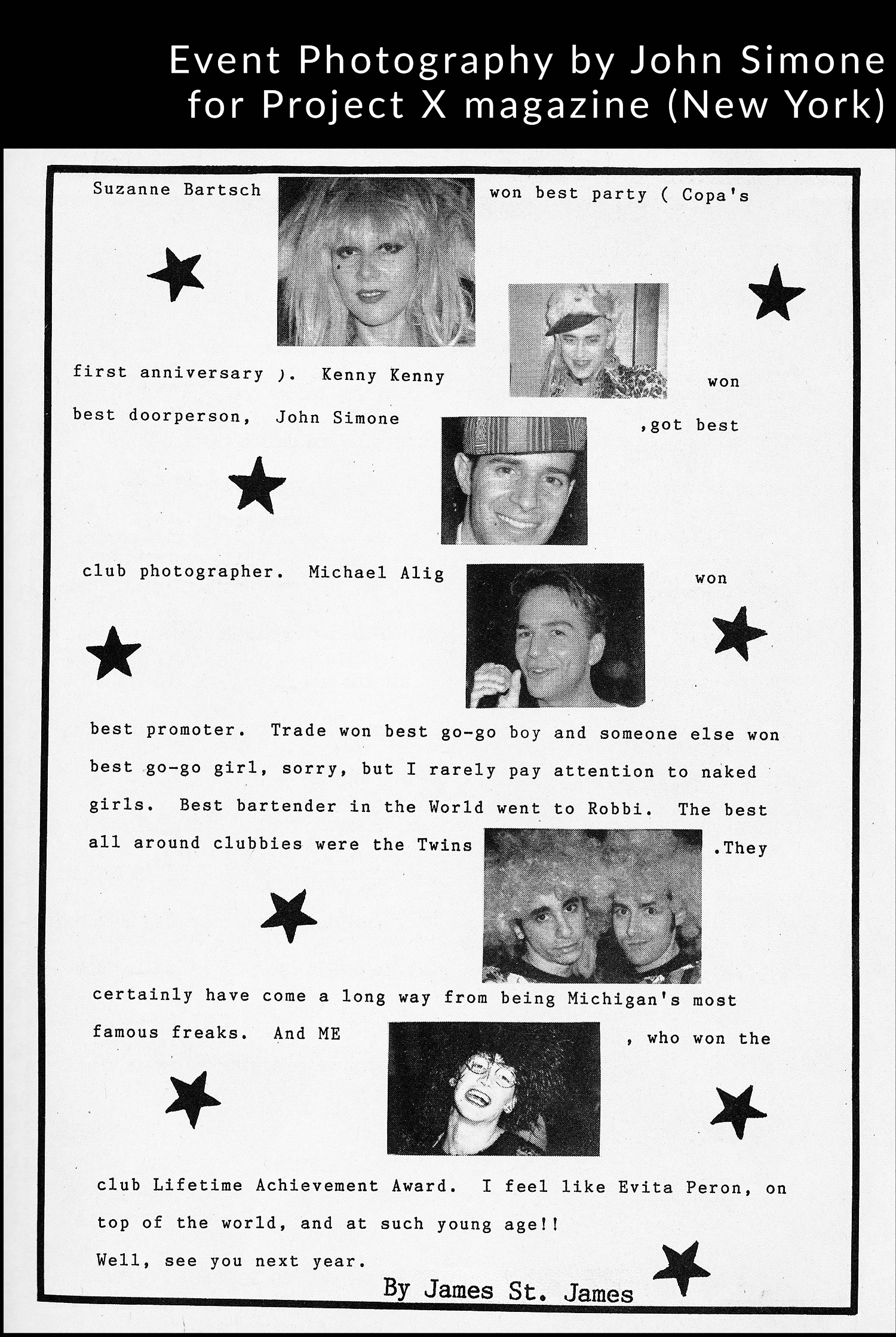 Event Photography by John Simone for Project X magazine (New York)

Suzanne Bartsch won best party ( Copa's first anniversary ). Kenny Kenny won best doorperson, John Simone ,got best club photographer. Michael Alig won best promoter. Trade won best go-go boy and someone else won best go-go girl, sorry, but I rarely pay attention to naked girls. Best bartender in the World went to Robbi. The best all around clubbies were the Twins .They certainly have come a long way from being Michigan's most famous freaks. And ME , who won the club Lifetime Achievement Award. I feel like Evita Peron, on top of the world, and at such young age!!

Well, see you next year.

By James St. James